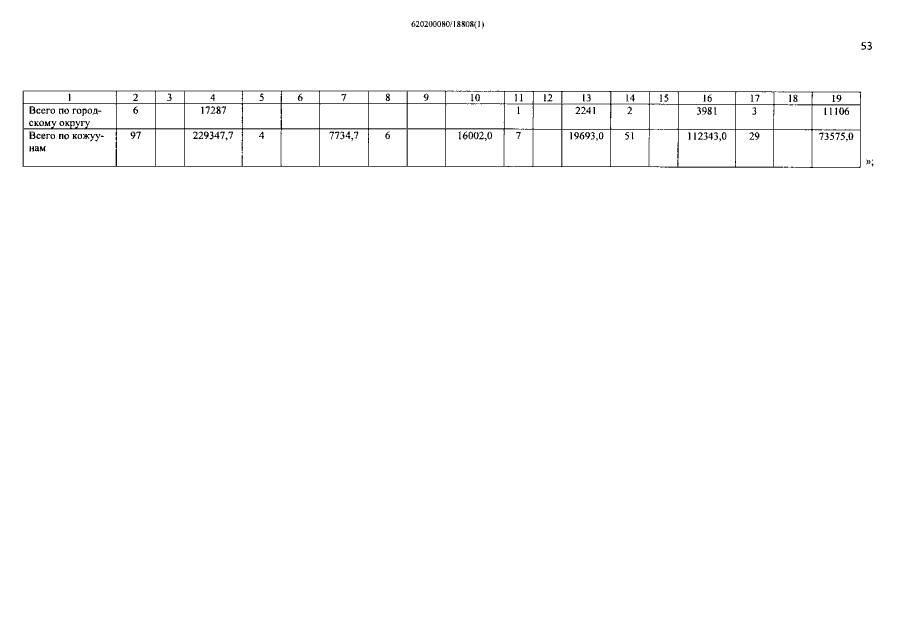 620200080/18808(1)

53

| 1 | 2 | 3 | 4 | 5 | 6 | 7 | 8 | 9 | 10 | 11 | 12 | 13 | 14 | 15 | 16 | 17 | 18 | 19 |
|---|---|---|---|---|---|---|---|---|---|---|---|---|---|---|---|---|---|---|
| Всего по городскому округу | 6 | | 17287 | | | | | | | 1 | | 2241 | 2 | | 3981 | 3 | | 11106 |
| Всего по кожуунам | 97 | | 229347,7 | 4 | | 7734,7 | 6 | | 16002,0 | 7 | | 19693,0 | 51 | | 112343,0 | 29 | | 73575,0 |

»;